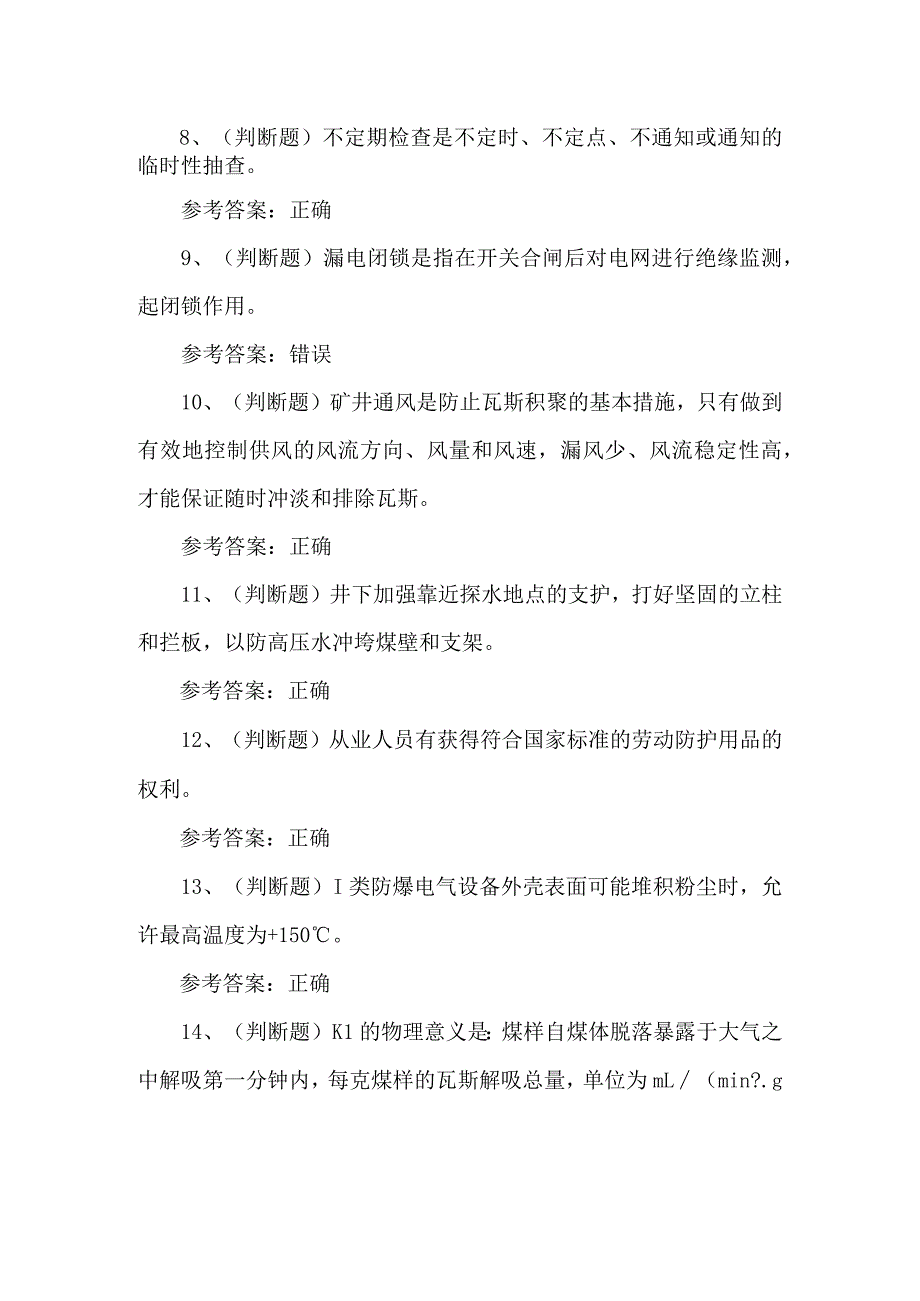 8、（判断题）不定期检查是不定时、不定点、不通知或通知的临时性抽查。

参考答案：正确

9、（判断题）漏电闭锁是指在开关合闸后对电网进行绝缘监测，起闭锁作用。

参考答案：错误

10、（判断题）矿井通风是防止瓦斯积聚的基本措施，只有做到有效地控制供风的风流方向、风量和风速，漏风少、风流稳定性高，才能保证随时冲淡和排除瓦斯。

参考答案：正确

11、（判断题）井下加强靠近探水地点的支护，打好坚固的立柱和拦板，以防高压水冲垮煤壁和支架。

参考答案：正确

12、（判断题）从业人员有获得符合国家标准的劳动防护用品的权利。

参考答案：正确

13、（判断题）I类防爆电气设备外壳表面可能堆积粉尘时，允许最高温度为+150℃。

参考答案：正确

14、（判断题）K1的物理意义是：煤样自煤体脱落暴露于大气之中解吸第一分钟内，每克煤样的瓦斯解吸总量，单位为mL／（min?.g